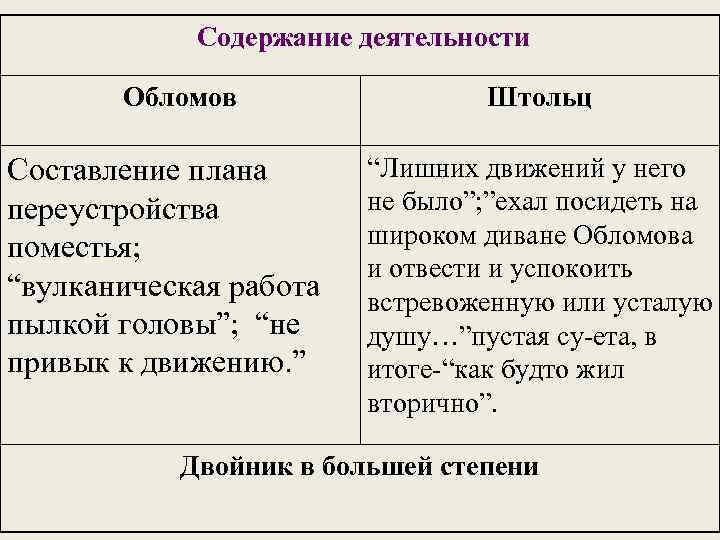 | Содержание деятельности | |
|---|---|
| Обломов | Штольц |
| Составление плана переустройства поместья; “вулканическая работа пылкой головы”; “не привык к движению.” | “Лишних движений у него не было”;”ехал посидеть на широком диване Обломова и отвести и успокоить встревоженную или усталую душу…”пустая су-ета, в итоге-“как будто жил вторично”. |
| Двойник в большей степени | |